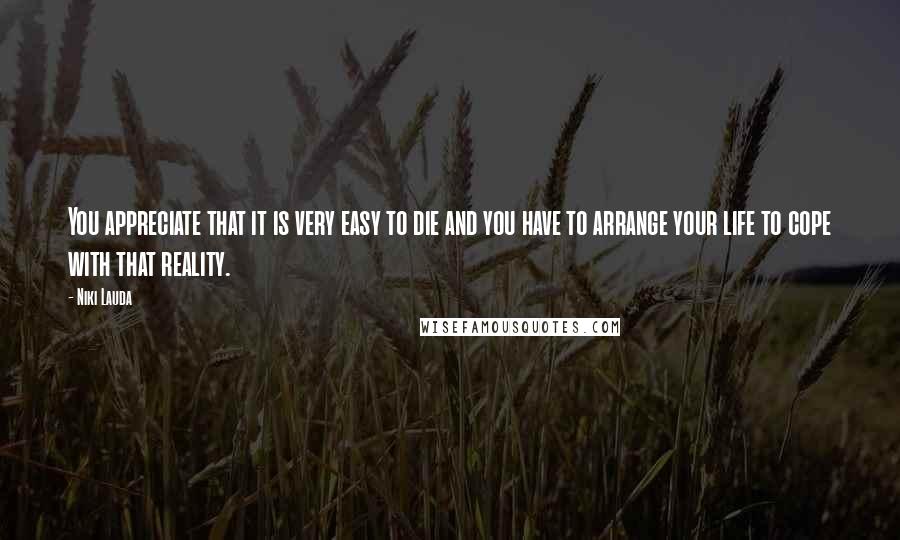 You appreciate that it is very easy to die and you have to arrange your life to cope with that reality.

- Niki Lauda

WISEFAMOUSQUOTES.COM